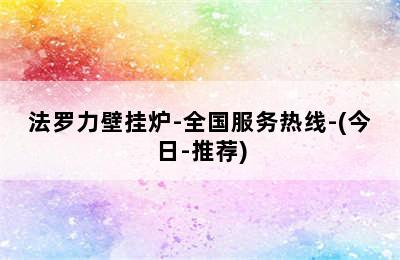 法罗力壁挂炉-全国服务热线-(今日-推荐)